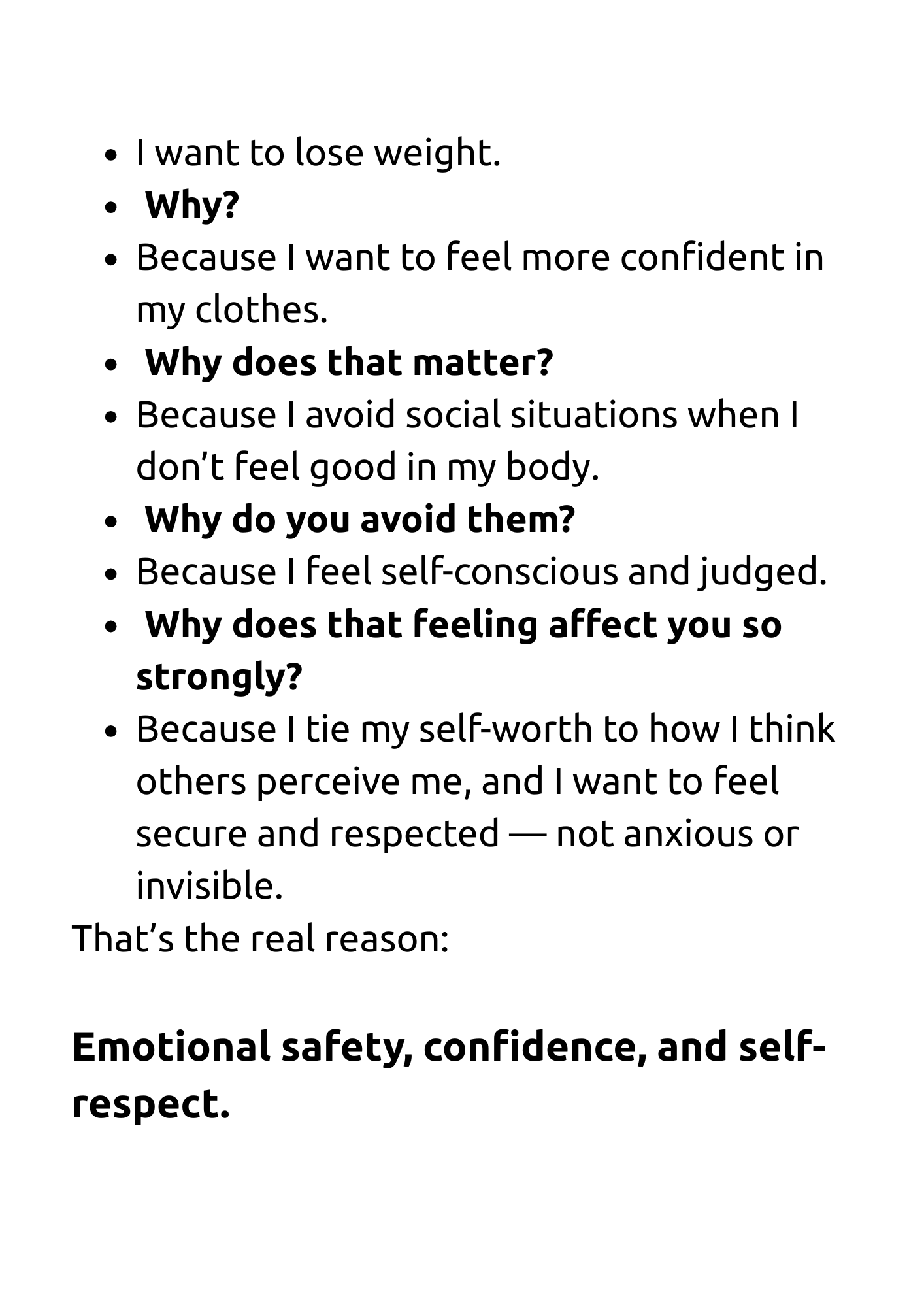 • I want to lose weight.
• Why?
• Because I want to feel more confident in my clothes.
• Why does that matter?
• Because I avoid social situations when I don't feel good in my body.
• Why do you avoid them?
• Because I feel self-conscious and judged.
• Why does that feeling affect you so strongly?
• Because I tie my self-worth to how I think others perceive me, and I want to feel secure and respected — not anxious or invisible.

That's the real reason:

Emotional safety, confidence, and self-respect.